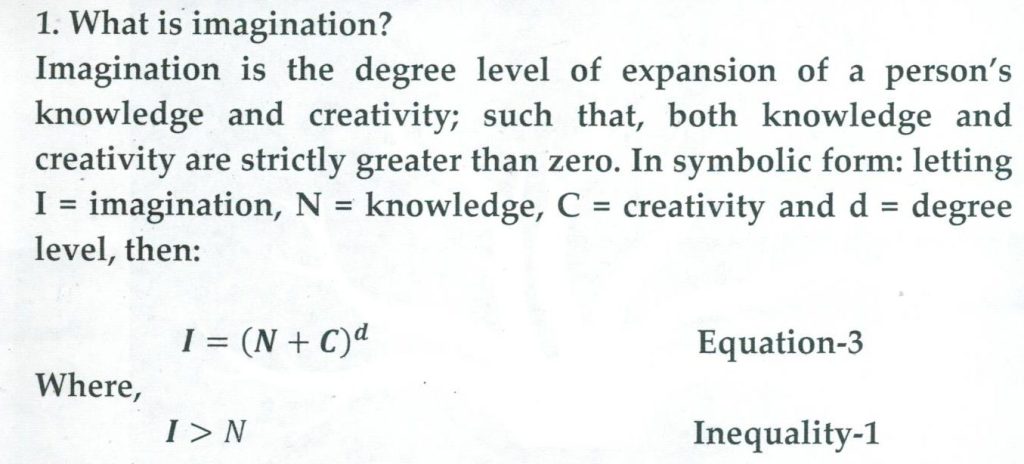 1. What is imagination?

Imagination is the degree level of expansion of a person's knowledge and creativity; such that, both knowledge and creativity are strictly greater than zero. In symbolic form: letting I = imagination, N = knowledge, C = creativity and d = degree level, then:

$I = (N + C)^d$ Equation-3

Where,

$I > N$ Inequality-1